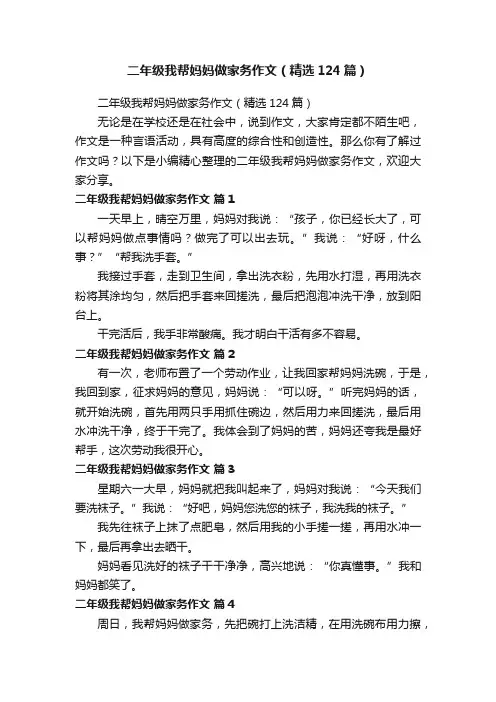 二年级我帮妈妈做家务作文（精选124篇）

二年级我帮妈妈做家务作文（精选124篇）

无论是在学校还是在社会中，说到作文，大家肯定都不陌生吧，作文是一种言语活动，具有高度的综合性和创造性。那么你有了解过作文吗？以下是小编精心整理的二年级我帮妈妈做家务作文，欢迎大家分享。

二年级我帮妈妈做家务作文 篇1

一天早上，晴空万里，妈妈对我说：“孩子，你已经长大了，可以帮妈妈做点事情吗？做完了可以出去玩。”我说：“好呀，什么事？”“帮我洗手套。”

我接过手套，走到卫生间，拿出洗衣粉，先用水打湿，再用洗衣粉将其涂均匀，然后把手套来回搓洗，最后把泡泡冲洗干净，放到阳台上。

干完活后，我手非常酸痛。我才明白干活有多不容易。

二年级我帮妈妈做家务作文 篇2

有一次，老师布置了一个劳动作业，让我回家帮妈妈洗碗，于是，我回到家，征求妈妈的意见，妈妈说：“可以呀。”听完妈妈的话，就开始洗碗，首先用两只手用抓住碗边，然后用力来回搓洗，最后用水冲洗干净，终于干完了。我体会到了妈妈的苦，妈妈还夸我是最好帮手，这次劳动我很开心。

二年级我帮妈妈做家务作文 篇3

星期六一大早，妈妈就把我叫起来了，妈妈对我说：“今天我们要洗袜子。”我说：“好吧，妈妈您洗您的袜子，我洗我的袜子。”

我先往袜子上抹了点肥皂，然后用我的小手搓一搓，再用水冲一下，最后再拿出去晒干。

妈妈看见洗好的袜子干干净净，高兴地说：“你真懂事。”我和妈妈都笑了。

二年级我帮妈妈做家务作文 篇4

周日，我帮妈妈做家务，先把碗打上洗洁精，在用洗碗布用力擦，